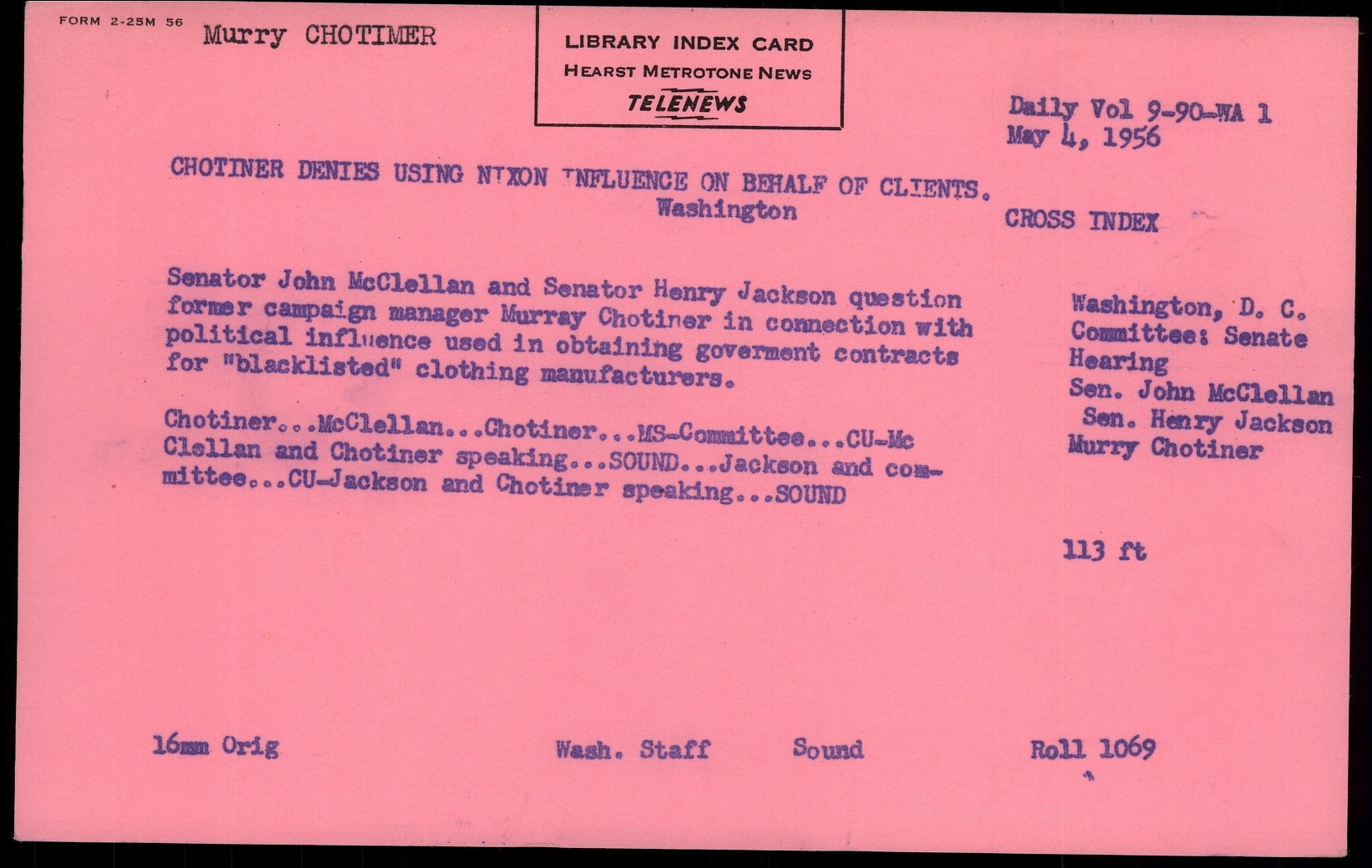 FORM 2-25M 56

Murry CHOTIMER

LIBRARY INDEX CARD
HEARST METROTONE NEWS
TELENEWS

Daily Vol 9-90-WA 1
May 4, 1956

CHOTINER DENIES USING NIXON INFLUENCE ON BEHALF OF CLIENTS.
Washington

CROSS INDEX

Senator John McClellan and Senator Henry Jackson question former campaign manager Murray Chotiner in connection with political influence used in obtaining goverment contracts for "blacklisted" clothing manufacturers.

Chotiner...McClellan...Chotiner...MS-Committee...CU-Mc Clellan and Chotiner speaking...SOUND...Jackson and committee...CU-Jackson and Chotiner speaking...SOUND

Washington, D. C.
Committee: Senate Hearing
Sen. John McClellan
Sen. Henry Jackson
Murry Chotiner

113 ft

16mm Orig

Wash. Staff

Sound

Roll 1069